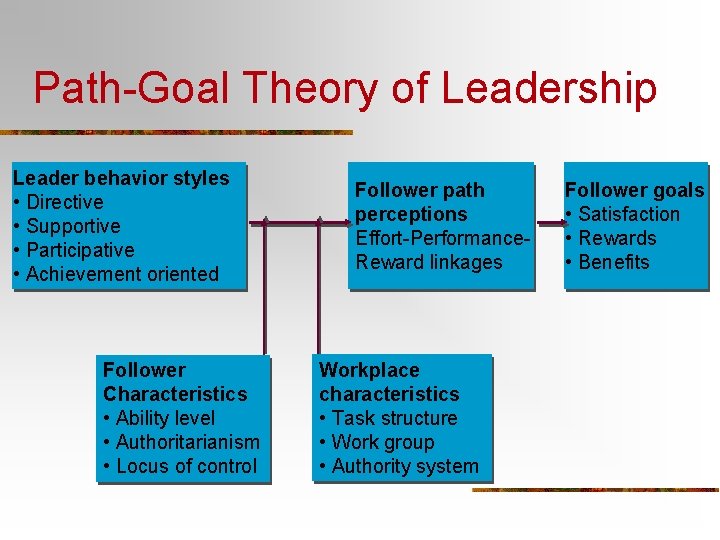 Path-Goal Theory of Leadership

Leader behavior styles
• Directive
• Supportive
• Participative
• Achievement oriented

Follower path perceptions
Effort-Performance-Reward linkages

Follower goals
• Satisfaction
• Rewards
• Benefits

Follower Characteristics
• Ability level
• Authoritarianism
• Locus of control

Workplace characteristics
• Task structure
• Work group
• Authority system